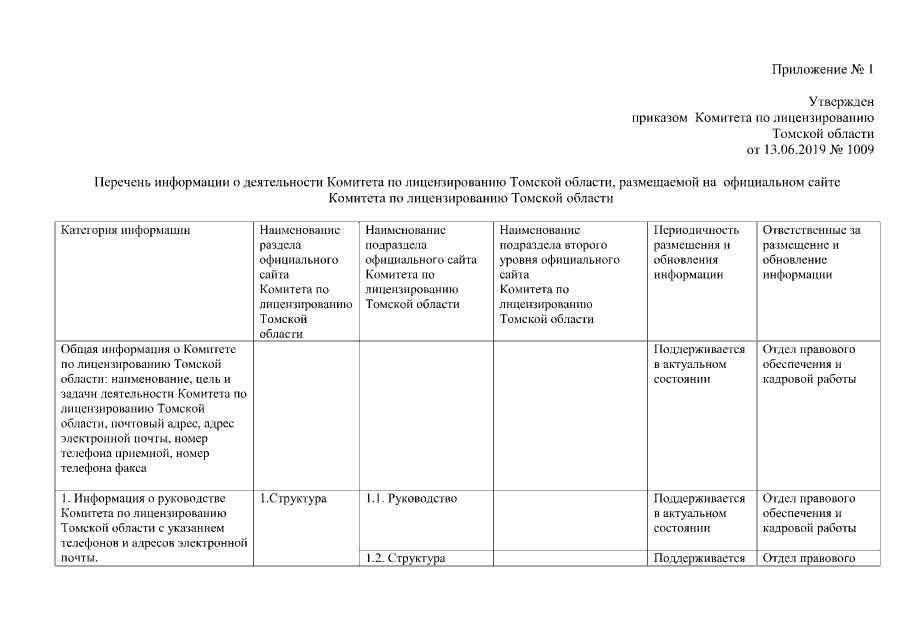 Приложение № 1

Утвержден
приказом Комитета по лицензированию
Томской области
от 13.06.2019 № 1009

Перечень информации о деятельности Комитета по лицензированию Томской области, размещаемой на официальном сайте Комитета по лицензированию Томской области

| Категория информации | Наименование раздела официального сайта Комитета по лицензированию Томской области | Наименование подраздела официального сайта Комитета по лицензированию Томской области | Наименование подраздела второго уровня официального сайта Комитета по лицензированию Томской области | Периодичность размещения и обновления информации | Ответственные за размещение и обновление информации |
|---|---|---|---|---|---|
| Общая информация о Комитете по лицензированию Томской области: наименование, цель и задачи деятельности Комитета по лицензированию Томской области, почтовый адрес, адрес электронной почты, номер телефона приемной, номер телефона факса | | | | Поддерживается в актуальном состоянии | Отдел правового обеспечения и кадровой работы |
| 1. Информация о руководстве Комитета по лицензированию Томской области с указанием телефонов и адресов электронной почты. | 1.Структура | 1.1. Руководство | | Поддерживается в актуальном состоянии | Отдел правового обеспечения и кадровой работы |
| | | 1.2. Структура | | Поддерживается | Отдел правового |